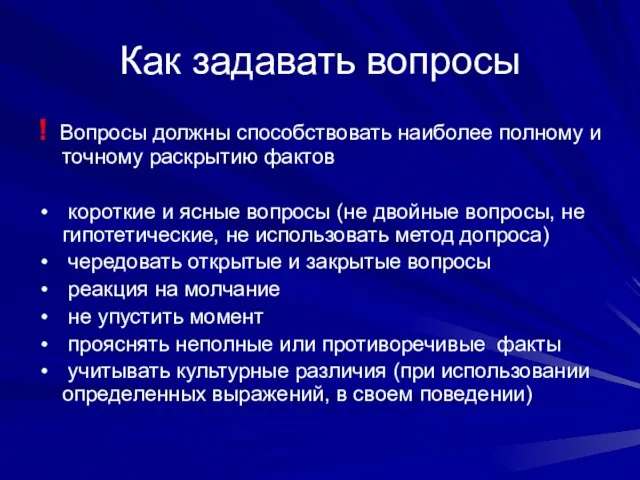 Как задавать вопросы

! Вопросы должны способствовать наиболее полному и точному раскрытию фактов

• короткие и ясные вопросы (не двойные вопросы, не гипотетические, не использовать метод допроса)
• чередовать открытые и закрытые вопросы
• реакция на молчание
• не упустить момент
• прояснять неполные или противоречивые факты
• учитывать культурные различия (при использовании определенных выражений, в своем поведении)